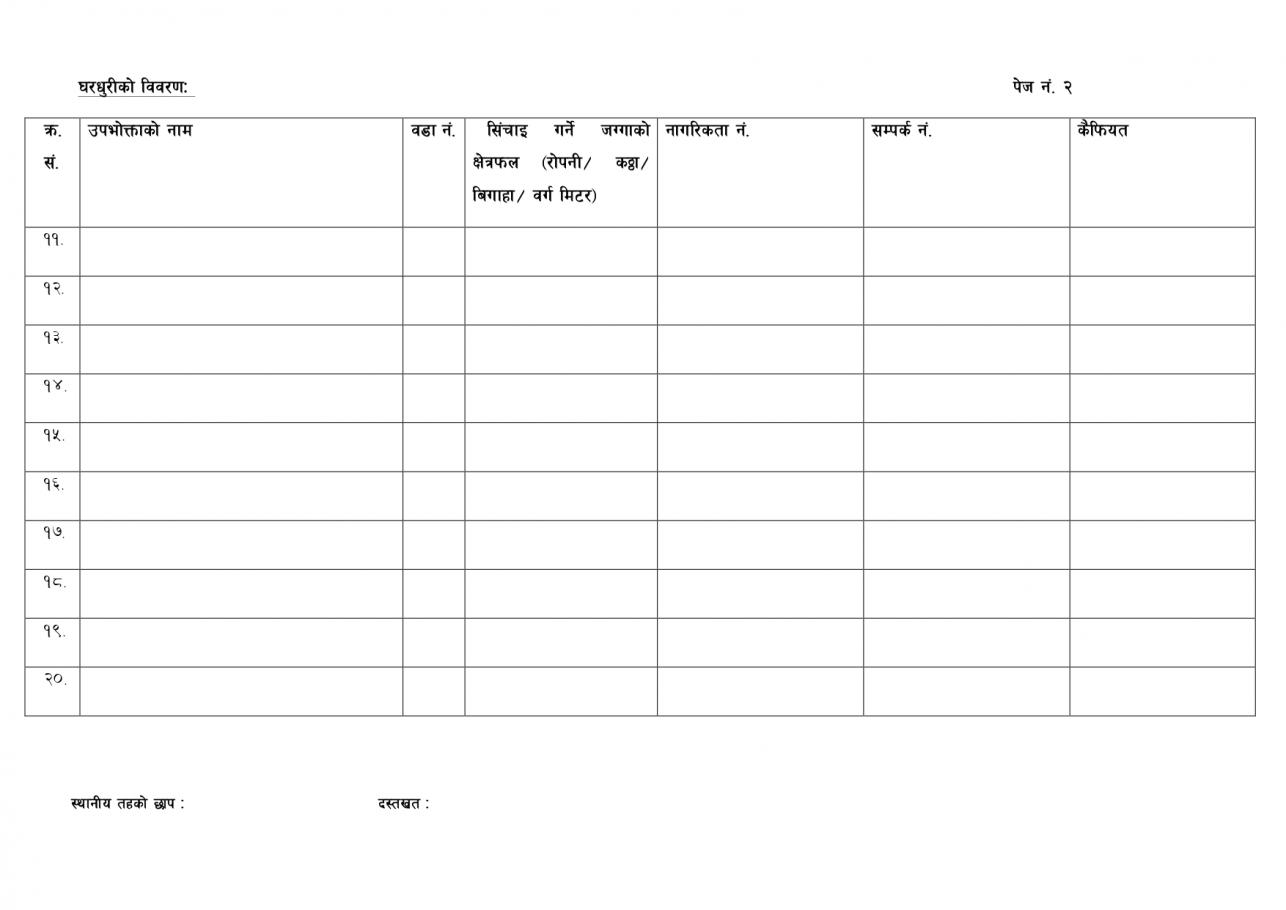 घरधुरीको विवरण:

पेज नं. २

| क्र. सं. | उपभोक्ताको नाम | वडा नं. | सिंचाइ गर्ने जग्गाको क्षेत्रफल (रोपनी/ कठ्ठा/ बिगाहा/ वर्ग मिटर) | नागरिकता नं. | सम्पर्क नं. | कैफियत |
|---|---|---|---|---|---|---|
| ११. | | | | | | |
| १२. | | | | | | |
| १३. | | | | | | |
| १४. | | | | | | |
| १५. | | | | | | |
| १६. | | | | | | |
| १७. | | | | | | |
| १८. | | | | | | |
| १९. | | | | | | |
| २०. | | | | | | |

स्थानीय तहको छाप :

दस्तखत :